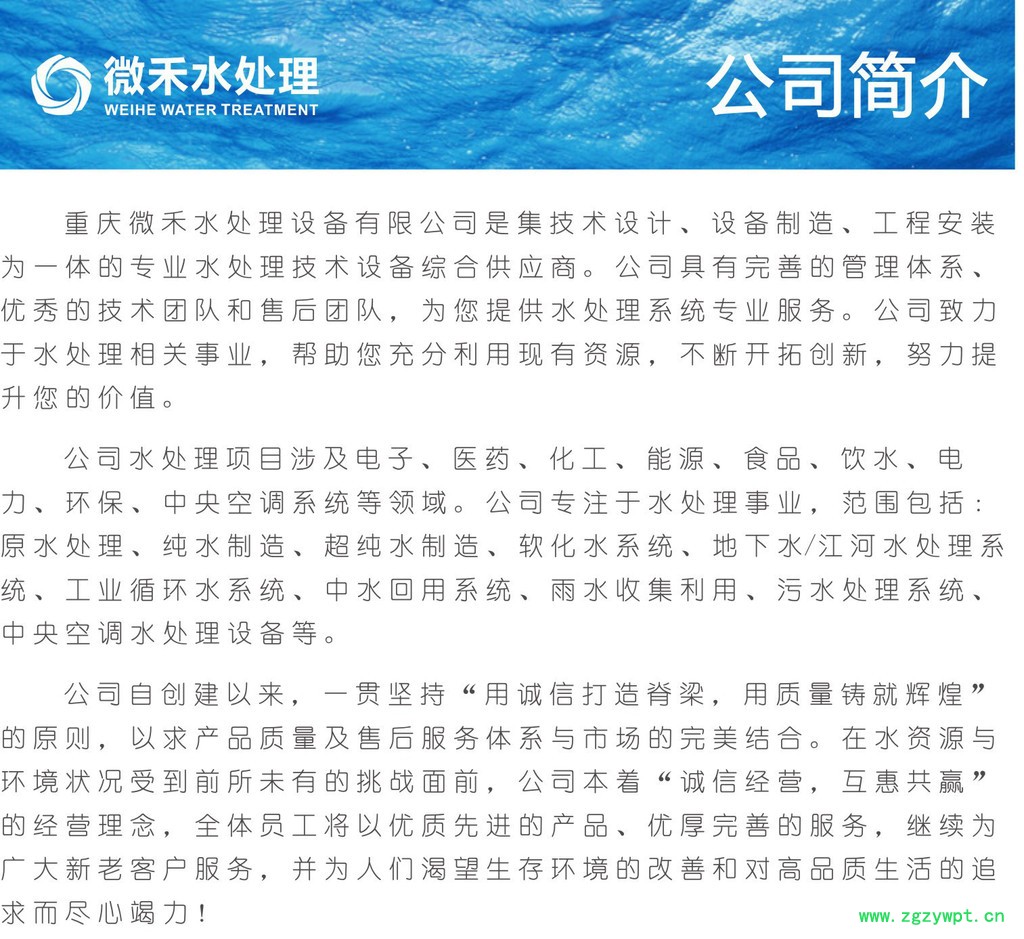 微禾水处理
WEIHE WATER TREATMENT

公司简介

重庆微禾水处理设备有限公司是集技术设计、设备制造、工程安装为一体的专业水处理技术设备综合供应商。公司具有完善的管理体系、优秀的技术团队和售后团队，为您提供水处理系统专业服务。公司致力于水处理相关事业，帮助您充分利用现有资源，不断开拓创新，努力提升您的价值。

公司水处理项目涉及电子、医药、化工、能源、食品、饮水、电力、环保、中央空调系统等领域。公司专注于水处理事业，范围包括：原水处理、纯水制造、超纯水制造、软化水系统、地下水/江河水处理系统、工业循环水系统、中水回用系统、雨水收集利用、污水处理系统、中央空调水处理设备等。

公司自创建以来，一贯坚持“用诚信打造脊梁，用质量铸就辉煌”的原则，以求产品质量及售后服务体系与市场的完美结合。在水资源与环境状况受到前所未有的挑战面前，公司本着“诚信经营，互惠共赢”的经营理念，全体员工将以优质先进的产品、优厚完善的服务，继续为广大新老客户服务，并为人们渴望生存环境的改善和对高品质生活的追求而尽心竭力！

www.zgzywpt.cn